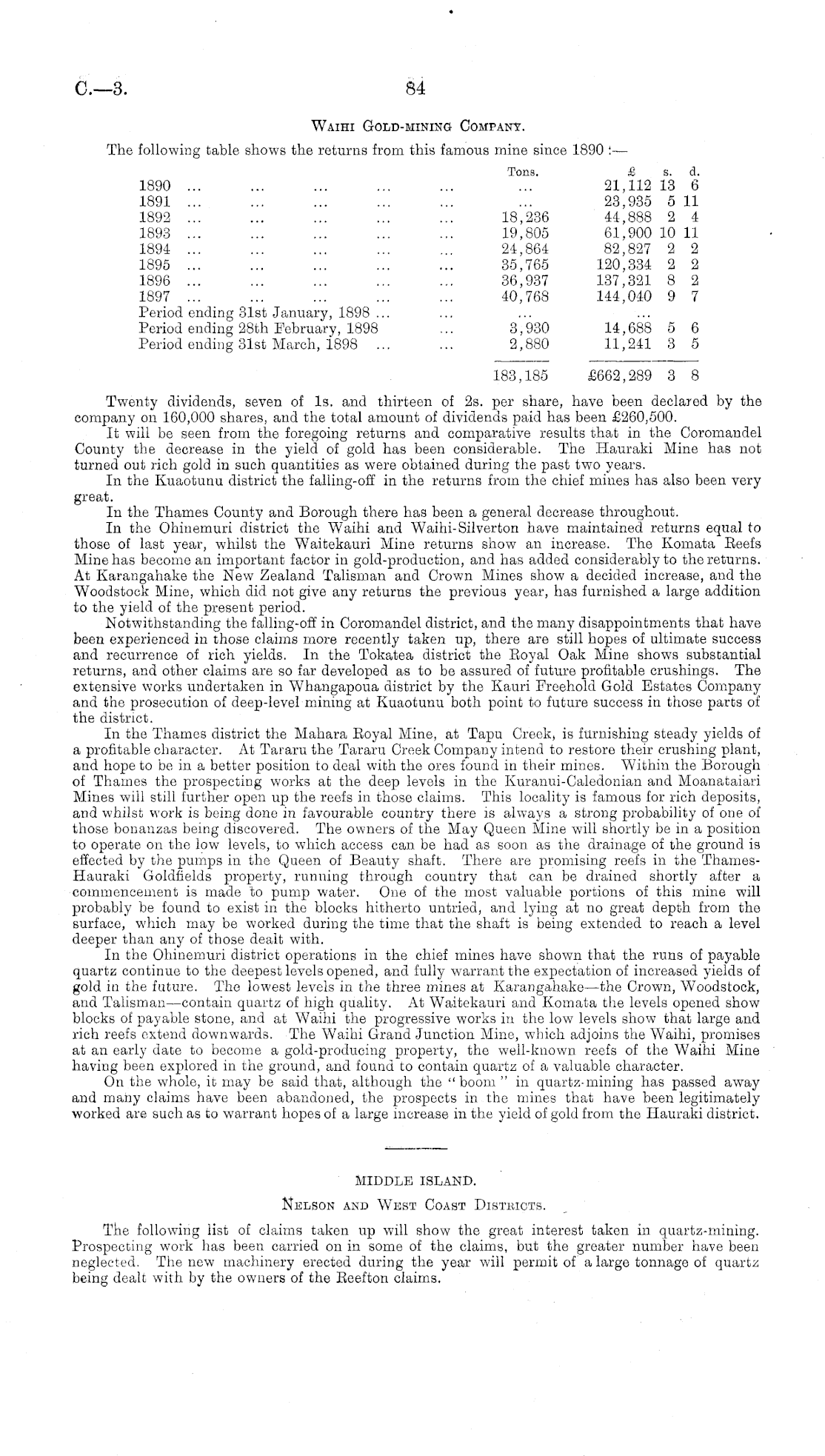 C.—3. 84

Waihi Gold-mining Company.

The following table shows the returns from this famous mine since 1890 :—

| | Tons. | £ | s. | d. |
|---|---|---|---|---|
| 1890 ... ... ... ... ... | ... | 21,112 | 13 | 6 |
| 1891 ... ... ... ... ... | ... | 23,935 | 5 | 11 |
| 1892 ... ... ... ... ... | 18,236 | 44,888 | 2 | 4 |
| 1893 ... ... ... ... ... | 19,805 | 61,900 | 10 | 11 |
| 1894 ... ... ... ... ... | 24,864 | 82,827 | 2 | 2 |
| 1895 ... ... ... ... ... | 35,765 | 120,334 | 2 | 2 |
| 1896 ... ... ... ... ... | 36,937 | 137,321 | 8 | 2 |
| 1897 ... ... ... ... ... | 40,768 | 144,040 | 9 | 7 |
| Period ending 31st January, 1898 ... ... | ... | ... | | |
| Period ending 28th February, 1898 ... | 3,930 | 14,688 | 5 | 6 |
| Period ending 31st March, 1898 ... ... | 2,880 | 11,241 | 3 | 5 |
| | 183,185 | £662,289 | 3 | 8 |

Twenty dividends, seven of 1s. and thirteen of 2s. per share, have been declared by the company on 160,000 shares, and the total amount of dividends paid has been £260,500.

It will be seen from the foregoing returns and comparative results that in the Coromandel County the decrease in the yield of gold has been considerable. The Hauraki Mine has not turned out rich gold in such quantities as were obtained during the past two years.

In the Kuaotunu district the falling-off in the returns from the chief mines has also been very great.

In the Thames County and Borough there has been a general decrease throughout.

In the Ohinemuri district the Waihi and Waihi-Silverton have maintained returns equal to those of last year, whilst the Waitekauri Mine returns show an increase. The Komata Reefs Mine has become an important factor in gold-production, and has added considerably to the returns. At Karangahake the New Zealand Talisman and Crown Mines show a decided increase, and the Woodstock Mine, which did not give any returns the previous year, has furnished a large addition to the yield of the present period.

Notwithstanding the falling-off in Coromandel district, and the many disappointments that have been experienced in those claims more recently taken up, there are still hopes of ultimate success and recurrence of rich yields. In the Tokatea district the Royal Oak Mine shows substantial returns, and other claims are so far developed as to be assured of future profitable crushings. The extensive works undertaken in Whangapoua district by the Kauri Freehold Gold Estates Company and the prosecution of deep-level mining at Kuaotunu both point to future success in those parts of the district.

In the Thames district the Mahara Royal Mine, at Tapu Creek, is furnishing steady yields of a profitable character. At Tararu the Tararu Creek Company intend to restore their crushing plant, and hope to be in a better position to deal with the ores found in their mines. Within the Borough of Thames the prospecting works at the deep levels in the Kuranui-Caledonian and Moanataiari Mines will still further open up the reefs in those claims. This locality is famous for rich deposits, and whilst work is being done in favourable country there is always a strong probability of one of those bonanzas being discovered. The owners of the May Queen Mine will shortly be in a position to operate on the low levels, to which access can be had as soon as the drainage of the ground is effected by the pumps in the Queen of Beauty shaft. There are promising reefs in the Thames-Hauraki Goldfields property, running through country that can be drained shortly after a commencement is made to pump water. One of the most valuable portions of this mine will probably be found to exist in the blocks hitherto untried, and lying at no great depth from the surface, which may be worked during the time that the shaft is being extended to reach a level deeper than any of those dealt with.

In the Ohinemuri district operations in the chief mines have shown that the runs of payable quartz continue to the deepest levels opened, and fully warrant the expectation of increased yields of gold in the future. The lowest levels in the three mines at Karangahake—the Crown, Woodstock, and Talisman—contain quartz of high quality. At Waitekauri and Komata the levels opened show blocks of payable stone, and at Waihi the progressive works in the low levels show that large and rich reefs extend downwards. The Waihi Grand Junction Mine, which adjoins the Waihi, promises at an early date to become a gold-producing property, the well-known reefs of the Waihi Mine having been explored in the ground, and found to contain quartz of a valuable character.

On the whole, it may be said that, although the "boom" in quartz-mining has passed away and many claims have been abandoned, the prospects in the mines that have been legitimately worked are such as to warrant hopes of a large increase in the yield of gold from the Hauraki district.

MIDDLE ISLAND.

Nelson and West Coast Districts.

The following list of claims taken up will show the great interest taken in quartz-mining. Prospecting work has been carried on in some of the claims, but the greater number have been neglected. The new machinery erected during the year will permit of a large tonnage of quartz being dealt with by the owners of the Reefton claims.